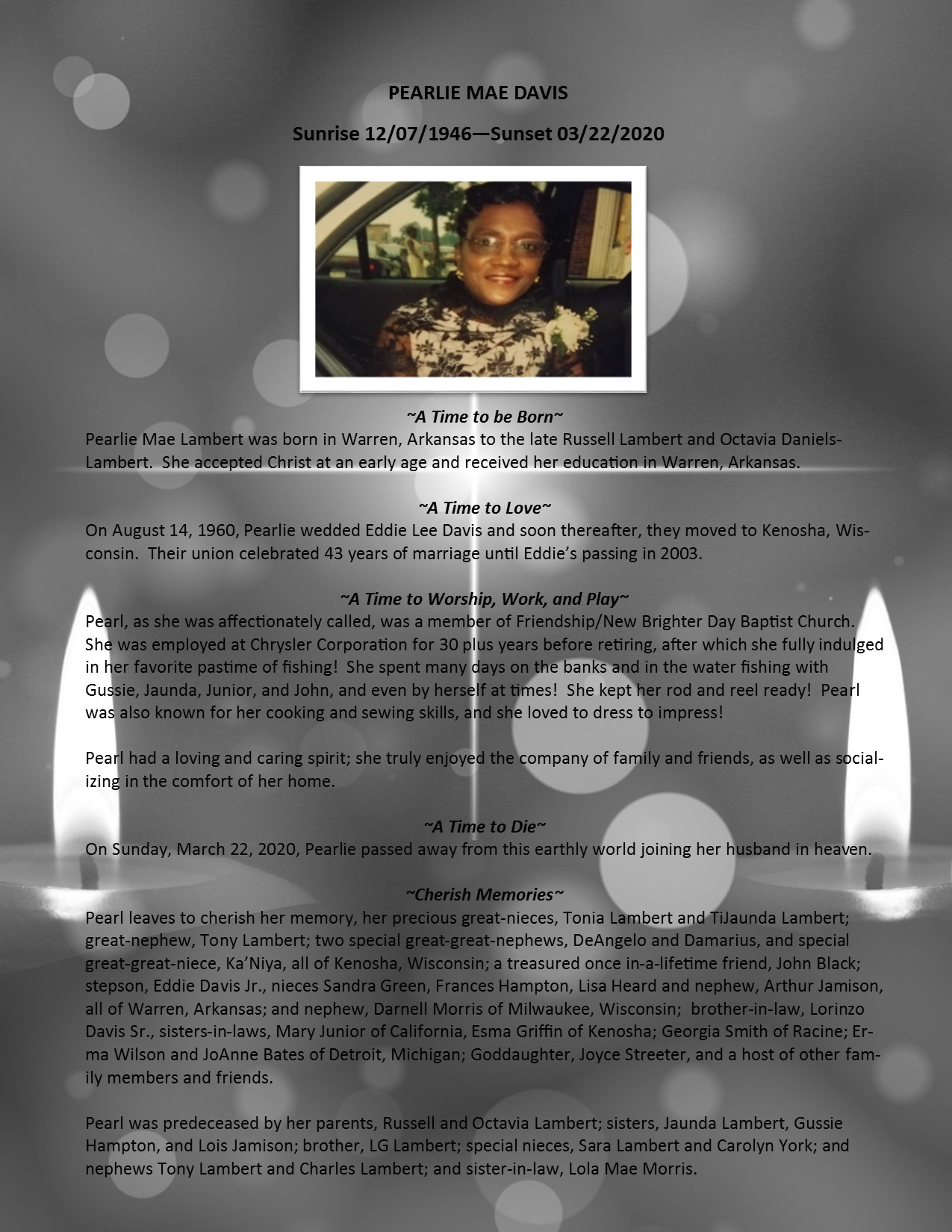 PEARLIE MAE DAVIS

Sunrise 12/07/1946—Sunset 03/22/2020

~A Time to be Born~
Pearlie Mae Lambert was born in Warren, Arkansas to the late Russell Lambert and Octavia Daniels-Lambert. She accepted Christ at an early age and received her education in Warren, Arkansas.

~A Time to Love~
On August 14, 1960, Pearlie wedded Eddie Lee Davis and soon thereafter, they moved to Kenosha, Wisconsin. Their union celebrated 43 years of marriage until Eddie's passing in 2003.

~A Time to Worship, Work, and Play~
Pearl, as she was affectionately called, was a member of Friendship/New Brighter Day Baptist Church. She was employed at Chrysler Corporation for 30 plus years before retiring, after which she fully indulged in her favorite pastime of fishing! She spent many days on the banks and in the water fishing with Gussie, Jaunda, Junior, and John, and even by herself at times! She kept her rod and reel ready! Pearl was also known for her cooking and sewing skills, and she loved to dress to impress!

Pearl had a loving and caring spirit; she truly enjoyed the company of family and friends, as well as socializing in the comfort of her home.

~A Time to Die~
On Sunday, March 22, 2020, Pearlie passed away from this earthly world joining her husband in heaven.

~Cherish Memories~
Pearl leaves to cherish her memory, her precious great-nieces, Tonia Lambert and TiJaunda Lambert; great-nephew, Tony Lambert; two special great-great-nephews, DeAngelo and Damarius, and special great-great-niece, Ka'Niya, all of Kenosha, Wisconsin; a treasured once in-a-lifetime friend, John Black; stepson, Eddie Davis Jr., nieces Sandra Green, Frances Hampton, Lisa Heard and nephew, Arthur Jamison, all of Warren, Arkansas; and nephew, Darnell Morris of Milwaukee, Wisconsin; brother-in-law, Lorinzo Davis Sr., sisters-in-laws, Mary Junior of California, Esma Griffin of Kenosha; Georgia Smith of Racine; Erma Wilson and JoAnne Bates of Detroit, Michigan; Goddaughter, Joyce Streeter, and a host of other family members and friends.

Pearl was predeceased by her parents, Russell and Octavia Lambert; sisters, Jaunda Lambert, Gussie Hampton, and Lois Jamison; brother, LG Lambert; special nieces, Sara Lambert and Carolyn York; and nephews Tony Lambert and Charles Lambert; and sister-in-law, Lola Mae Morris.